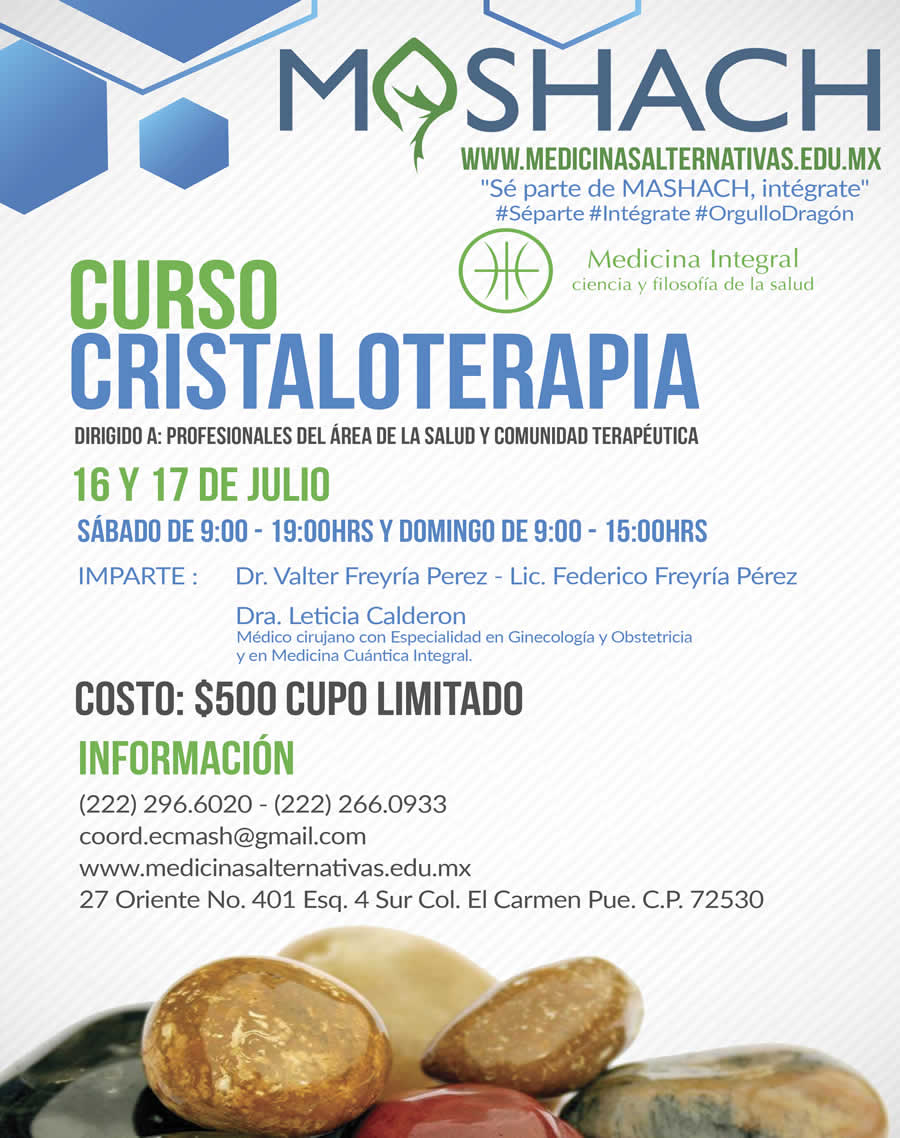 MASHACH

WWW.MEDICINASALTERNATIVAS.EDU.MX
"Sé parte de MASHACH, intégrate"
#Séparte #Intégrate #OrgulloDragón

Medicina Integral
ciencia y filosofía de la salud

CURSO
CRISTALOTERAPIA

DIRIGIDO A: PROFESIONALES DEL ÁREA DE LA SALUD Y COMUNIDAD TERAPÉUTICA

16 Y 17 DE JULIO

SÁBADO DE 9:00 - 19:00HRS Y DOMINGO DE 9:00 - 15:00HRS

IMPARTE : Dr. Valter Freyría Perez - Lic. Federico Freyría Pérez

Dra. Leticia Calderon
Médico cirujano con Especialidad en Ginecología y Obstetricia y en Medicina Cuántica Integral.

COSTO: $500 CUPO LIMITADO

INFORMACIÓN

(222) 296.6020 - (222) 266.0933
coord.ecmash@gmail.com
www.medicinasalternativas.edu.mx
27 Oriente No. 401 Esq. 4 Sur Col. El Carmen Pue. C.P. 72530